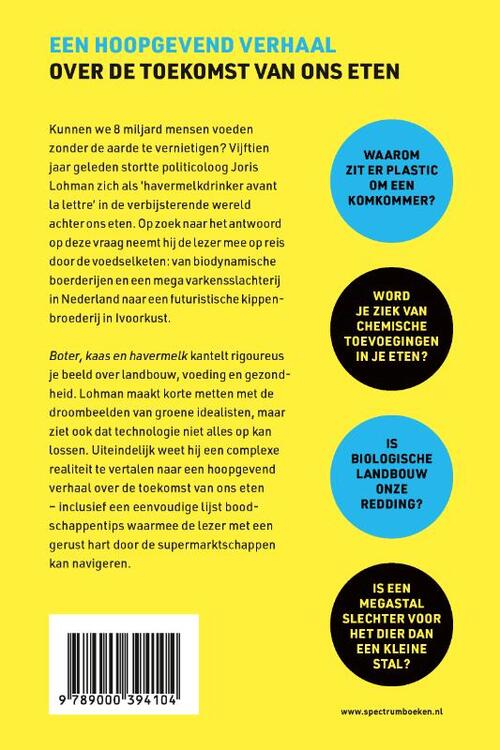 EEN HOOPGEVEND VERHAAL
OVER DE TOEKOMST VAN ONS ETEN

Kunnen we 8 miljard mensen voeden zonder de aarde te vernietigen? Vijftien jaar geleden stortte politicoloog Joris Lohman zich als 'havermelkdrinker avant la lettre' in de verbijsterende wereld achter ons eten. Op zoek naar het antwoord op deze vraag neemt hij de lezer mee op reis door de voedselketen: van biodynamische boerderijen en een mega varkensslachterij in Nederland naar een futuristische kippenbroederij in Ivoorkust.

Boter, kaas en havermelk kantelt rigoureus je beeld over landbouw, voeding en gezondheid. Lohman maakt korte metten met de droombeelden van groene idealisten, maar ziet ook dat technologie niet alles op kan lossen. Uiteindelijk weet hij een complexe realiteit te vertalen naar een hoopgevend verhaal over de toekomst van ons eten – inclusief een eenvoudige lijst boodschappentips waarmee de lezer met een gerust hart door de supermarktschappen kan navigeren.

WAAROM ZIT ER PLASTIC OM EEN KOMKOMMER?

WORD JE ZIEK VAN CHEMISCHE TOEVOEGINGEN IN JE ETEN?

IS BIOLOGISCHE LANDBOUW ONZE REDDING?

IS EEN MEGASTAL SLECHTER VOOR HET DIER DAN EEN KLEINE STAL?

9 789000 394104

www.spectrumboeken.nl